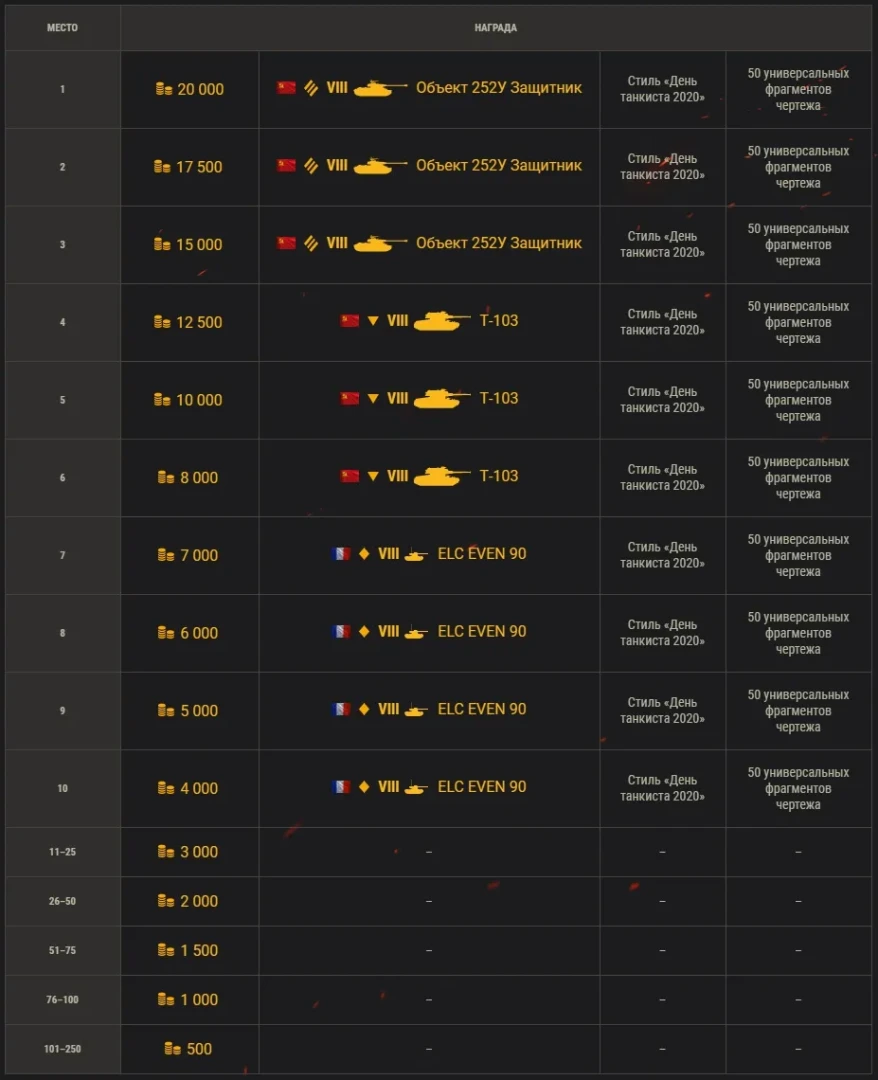 | МЕСТО | НАГРАДА | | | |
|---|---|---|---|---|
| 1 | 20 000 | VIII Объект 252У Защитник | Стиль «День танкиста 2020» | 50 универсальных фрагментов чертежа |
| 2 | 17 500 | VIII Объект 252У Защитник | Стиль «День танкиста 2020» | 50 универсальных фрагментов чертежа |
| 3 | 15 000 | VIII Объект 252У Защитник | Стиль «День танкиста 2020» | 50 универсальных фрагментов чертежа |
| 4 | 12 500 | VIII Т-103 | Стиль «День танкиста 2020» | 50 универсальных фрагментов чертежа |
| 5 | 10 000 | VIII Т-103 | Стиль «День танкиста 2020» | 50 универсальных фрагментов чертежа |
| 6 | 8 000 | VIII Т-103 | Стиль «День танкиста 2020» | 50 универсальных фрагментов чертежа |
| 7 | 7 000 | VIII ELC EVEN 90 | Стиль «День танкиста 2020» | 50 универсальных фрагментов чертежа |
| 8 | 6 000 | VIII ELC EVEN 90 | Стиль «День танкиста 2020» | 50 универсальных фрагментов чертежа |
| 9 | 5 000 | VIII ELC EVEN 90 | Стиль «День танкиста 2020» | 50 универсальных фрагментов чертежа |
| 10 | 4 000 | VIII ELC EVEN 90 | Стиль «День танкиста 2020» | 50 универсальных фрагментов чертежа |
| 11–25 | 3 000 | – | – | – |
| 26–50 | 2 000 | – | – | – |
| 51–75 | 1 500 | – | – | – |
| 76–100 | 1 000 | – | – | – |
| 101–250 | 500 | – | – | – |